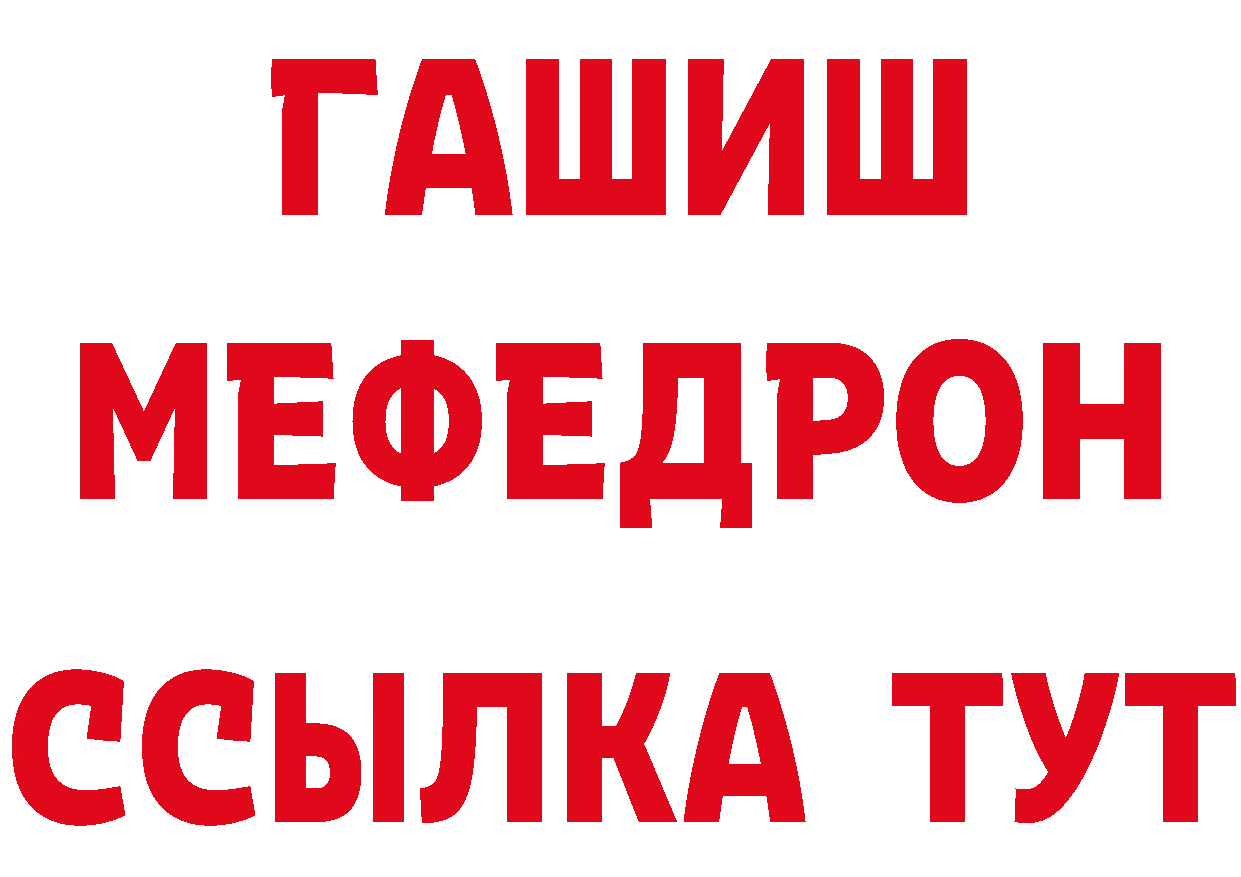 ГАШИШ
МЕФЕДРОН
ССЫЛКА ТУТ